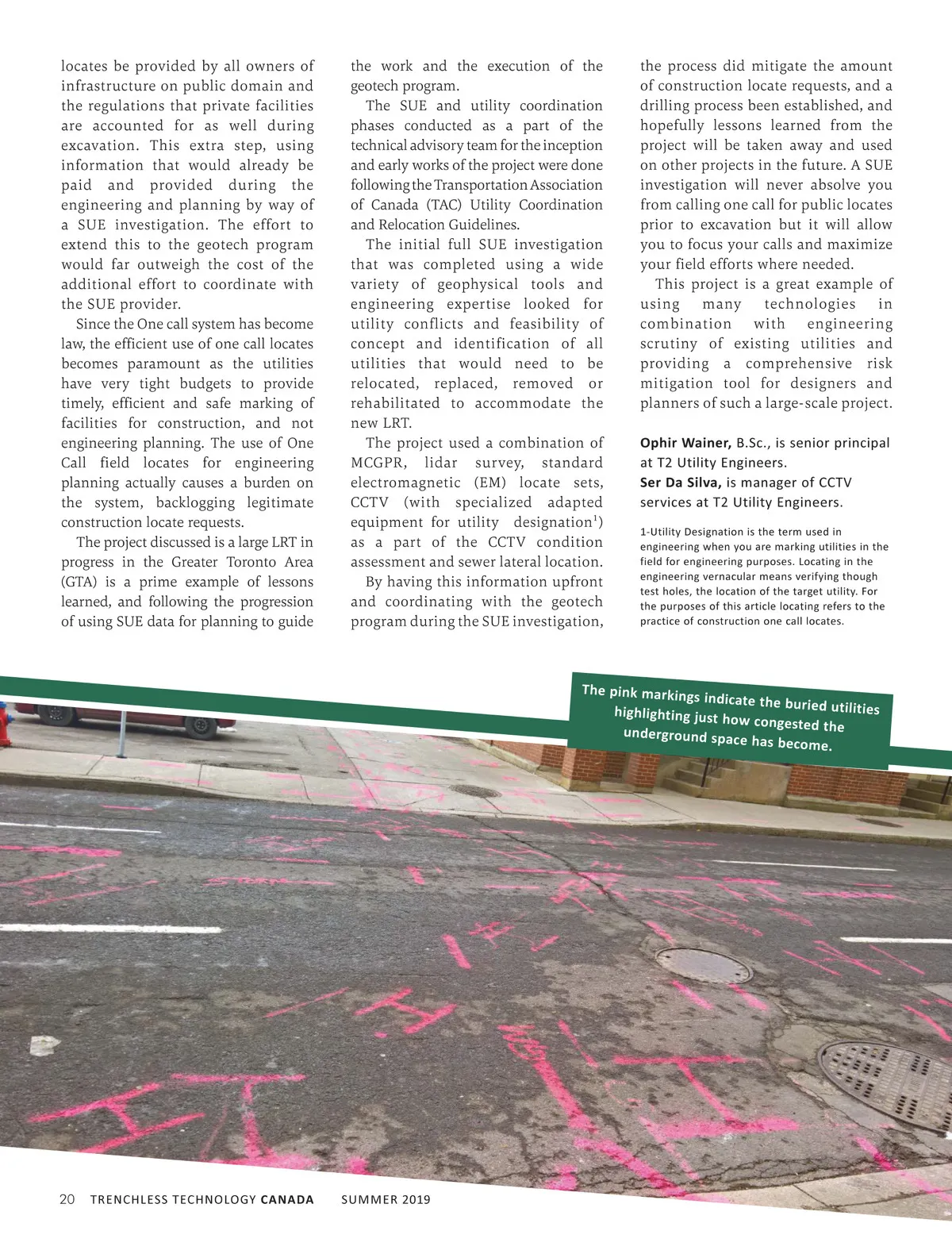 locates be provided by all owners of infrastructure on public domain and the regulations that private facilities are accounted for as well during excavation. This extra step, using information that would already be paid and provided during the engineering and planning by way of a SUE investigation. The effort to extend this to the geotech program would far outweigh the cost of the additional effort to coordinate with the SUE provider.

Since the One call system has become law, the efficient use of one call locates becomes paramount as the utilities have very tight budgets to provide timely, efficient and safe marking of facilities for construction, and not engineering planning. The use of One Call field locates for engineering planning actually causes a burden on the system, backlogging legitimate construction locate requests.

The project discussed is a large LRT in progress in the Greater Toronto Area (GTA) is a prime example of lessons learned, and following the progression of using SUE data for planning to guide the work and the execution of the geotech program.

The SUE and utility coordination phases conducted as a part of the technical advisory team for the inception and early works of the project were done following the Transportation Association of Canada (TAC) Utility Coordination and Relocation Guidelines.

The initial full SUE investigation that was completed using a wide variety of geophysical tools and engineering expertise looked for utility conflicts and feasibility of concept and identification of all utilities that would need to be relocated, replaced, removed or rehabilitated to accommodate the new LRT.

The project used a combination of MCGPR, lidar survey, standard electromagnetic (EM) locate sets, CCTV (with specialized adapted equipment for utility designation$^1$) as a part of the CCTV condition assessment and sewer lateral location.

By having this information upfront and coordinating with the geotech program during the SUE investigation, the process did mitigate the amount of construction locate requests, and a drilling process been established, and hopefully lessons learned from the project will be taken away and used on other projects in the future. A SUE investigation will never absolve you from calling one call for public locates prior to excavation but it will allow you to focus your calls and maximize your field efforts where needed.

This project is a great example of using many technologies in combination with engineering scrutiny of existing utilities and providing a comprehensive risk mitigation tool for designers and planners of such a large-scale project.

Ophir Wainer, B.Sc., is senior principal at T2 Utility Engineers.
Ser Da Silva, is manager of CCTV services at T2 Utility Engineers.

1-Utility Designation is the term used in engineering when you are marking utilities in the field for engineering purposes. Locating in the engineering vernacular means verifying though test holes, the location of the target utility. For the purposes of this article locating refers to the practice of construction one call locates.

The pink markings indicate the buried utilities highlighting just how congested the underground space has become.

20 TRENCHLESS TECHNOLOGY CANADA SUMMER 2019